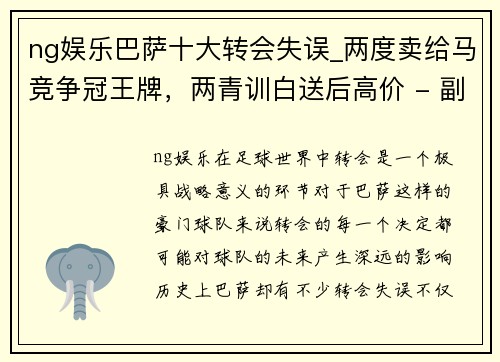 ng娱乐巴萨十大转会失误_两度卖给马竞争冠王牌，两青训白送后高价 - 副

ng娱乐在足球世界中转会是一个极具战略意义的环节对于巴萨这样的豪门球队来说转会的每一个决定都可能对球队的未来产生深远的影响历史上巴萨却有不少转会失误不仅